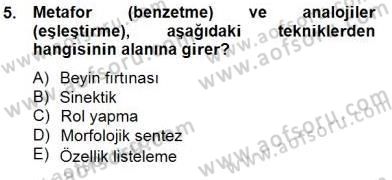 5. Metafor (benzetme) ve analojiler (eşleştirme), aşağıdaki tekniklerden hangisinin alanına girer?

A) Beyin fırtınası
B) Sinektik
C) Rol yapma
D) Morfolojik sentez
E) Özellik listeleme

www.aofsoru.com